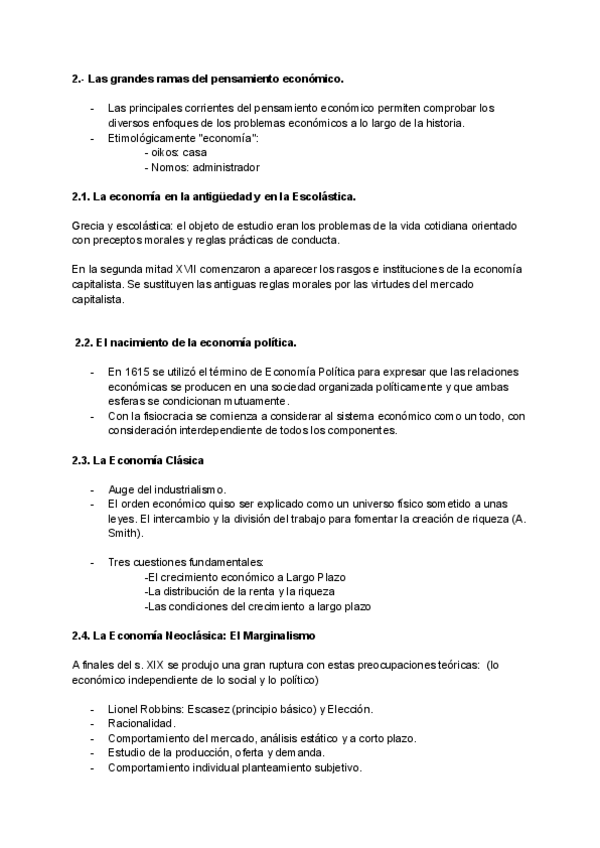 2.- Las grandes ramas del pensamiento económico.

- Las principales corrientes del pensamiento económico permiten comprobar los diversos enfoques de los problemas económicos a lo largo de la historia.
- Etimológicamente "economía":
 - oikos: casa
 - Nomos: administrador

2.1. La economía en la antigüedad y en la Escolástica.

Grecia y escolástica: el objeto de estudio eran los problemas de la vida cotidiana orientado con preceptos morales y reglas prácticas de conducta.

En la segunda mitad XVII comenzaron a aparecer los rasgos e instituciones de la economía capitalista. Se sustituyen las antiguas reglas morales por las virtudes del mercado capitalista.

2.2. El nacimiento de la economía política.

- En 1615 se utilizó el término de Economía Política para expresar que las relaciones económicas se producen en una sociedad organizada políticamente y que ambas esferas se condicionan mutuamente.
- Con la fisiocracia se comienza a considerar al sistema económico como un todo, con consideración interdependiente de todos los componentes.

2.3. La Economía Clásica

- Auge del industrialismo.
- El orden económico quiso ser explicado como un universo físico sometido a unas leyes. El intercambio y la división del trabajo para fomentar la creación de riqueza (A. Smith).

- Tres cuestiones fundamentales:
 -El crecimiento económico a Largo Plazo
 -La distribución de la renta y la riqueza
 -Las condiciones del crecimiento a largo plazo

2.4. La Economía Neoclásica: El Marginalismo

A finales del s. XIX se produjo una gran ruptura con estas preocupaciones teóricas: (lo económico independiente de lo social y lo político)

- Lionel Robbins: Escasez (principio básico) y Elección.
- Racionalidad.
- Comportamiento del mercado, análisis estático y a corto plazo.
- Estudio de la producción, oferta y demanda.
- Comportamiento individual planteamiento subjetivo.